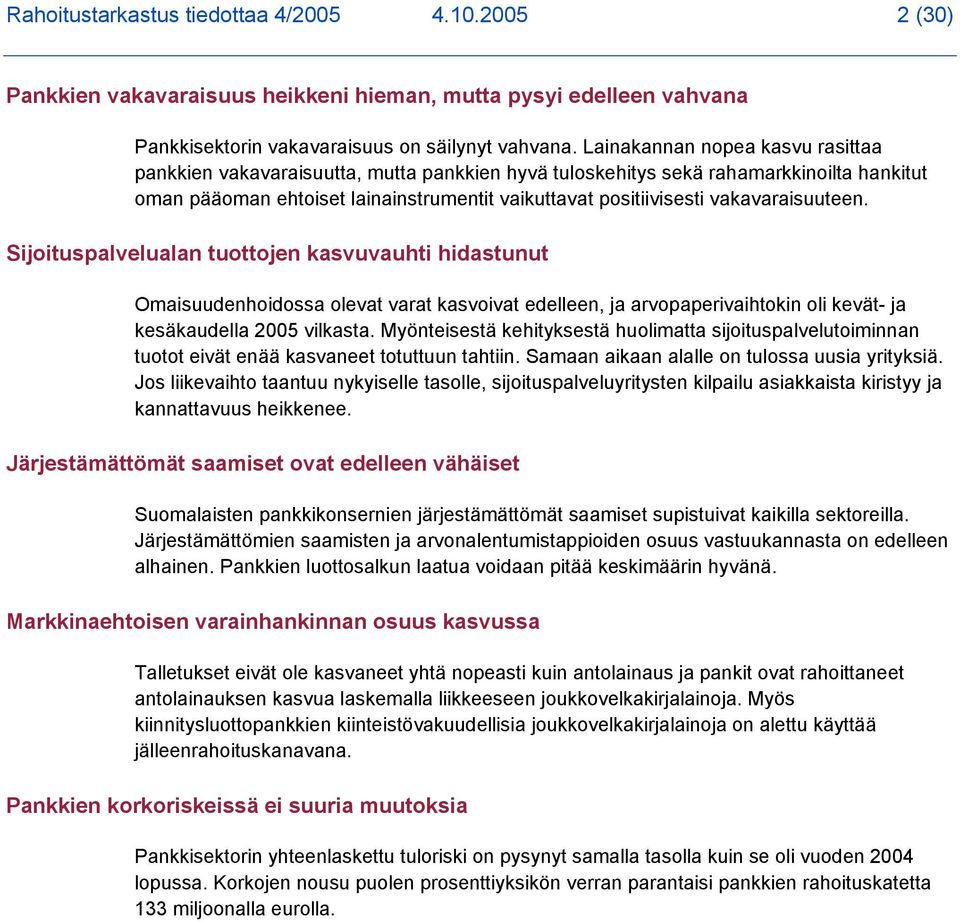 Rahoitustarkastus tiedottaa 4/2005 4.10.2005 2 (30)

Pankkien vakavaraisuus heikkeni hieman, mutta pysyi edelleen vahvana

Pankkisektorin vakavaraisuus on säilynyt vahvana. Lainakannan nopea kasvu rasittaa pankkien vakavaraisuutta, mutta pankkien hyvä tuloskehitys sekä rahamarkkinoilta hankitut oman pääoman ehtoiset lainainstrumentit vaikuttavat positiivisesti vakavaraisuuteen.

Sijoituspalvelualan tuottojen kasvuvauhti hidastunut

Omaisuudenhoidossa olevat varat kasvoivat edelleen, ja arvopaperivaihtokin oli kevät- ja kesäkaudella 2005 vilkasta. Myönteisestä kehityksestä huolimatta sijoituspalvelutoiminnan tuotot eivät enää kasvaneet totuttuun tahtiin. Samaan aikaan alalle on tulossa uusia yrityksiä. Jos liikevaihto taantuu nykyiselle tasolle, sijoituspalveluyritysten kilpailu asiakkaista kiristyy ja kannattavuus heikkenee.

Järjestämättömät saamiset ovat edelleen vähäiset

Suomalaisten pankkikonsernien järjestämättömät saamiset supistuivat kaikilla sektoreilla. Järjestämättömien saamisten ja arvonalentumistappioiden osuus vastuukannasta on edelleen alhainen. Pankkien luottosalkun laatua voidaan pitää keskimäärin hyvänä.

Markkinaehtoisen varainhankinnan osuus kasvussa

Talletukset eivät ole kasvaneet yhtä nopeasti kuin antolainaus ja pankit ovat rahoittaneet antolainauksen kasvua laskemalla liikkeeseen joukkovelkakirjalainoja. Myös kiinnitysluottopankkien kiinteistövakuudellisia joukkovelkakirjalainoja on alettu käyttää jälleenrahoituskanavana.

Pankkien korkoriskeissä ei suuria muutoksia

Pankkisektorin yhteenlaskettu tuloriski on pysynyt samalla tasolla kuin se oli vuoden 2004 lopussa. Korkojen nousu puolen prosenttiyksikön verran parantaisi pankkien rahoituskatetta 133 miljoonalla eurolla.